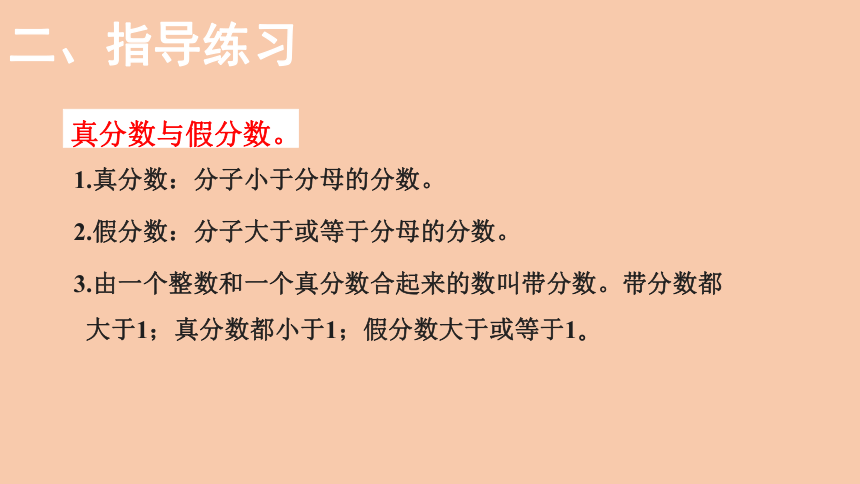 二、指导练习

真分数与假分数。

1.真分数：分子小于分母的分数。

2.假分数：分子大于或等于分母的分数。

3.由一个整数和一个真分数合起来的数叫带分数。带分数都大于1；真分数都小于1；假分数大于或等于1。